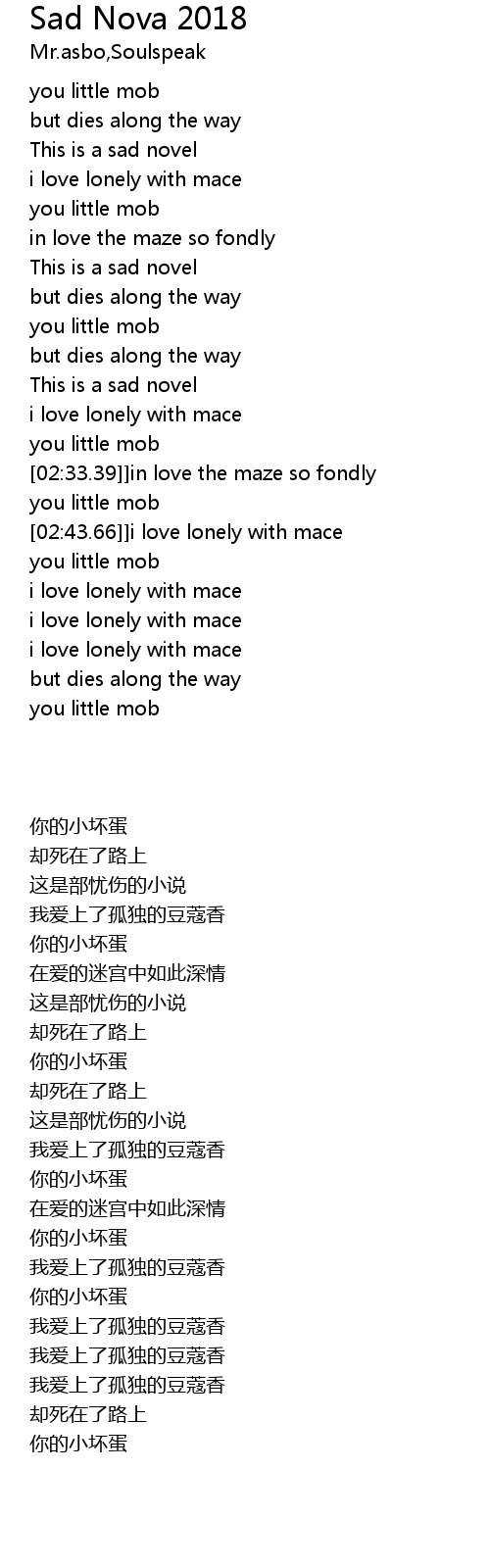 Sad Nova 2018
Mr.asbo,Soulspeak

you little mob
but dies along the way
This is a sad novel
i love lonely with mace
you little mob
in love the maze so fondly
This is a sad novel
but dies along the way
you little mob
but dies along the way
This is a sad novel
i love lonely with mace
you little mob
[02:33.39]]in love the maze so fondly
you little mob
[02:43.66]]i love lonely with mace
you little mob
i love lonely with mace
i love lonely with mace
i love lonely with mace
but dies along the way
you little mob

你的小坏蛋
却死在了路上
这是部忧伤的小说
我爱上了孤独的豆蔻香
你的小坏蛋
在爱的迷宫中如此深情
这是部忧伤的小说
却死在了路上
你的小坏蛋
却死在了路上
这是部忧伤的小说
我爱上了孤独的豆蔻香
你的小坏蛋
在爱的迷宫中如此深情
你的小坏蛋
我爱上了孤独的豆蔻香
你的小坏蛋
我爱上了孤独的豆蔻香
我爱上了孤独的豆蔻香
我爱上了孤独的豆蔻香
却死在了路上
你的小坏蛋